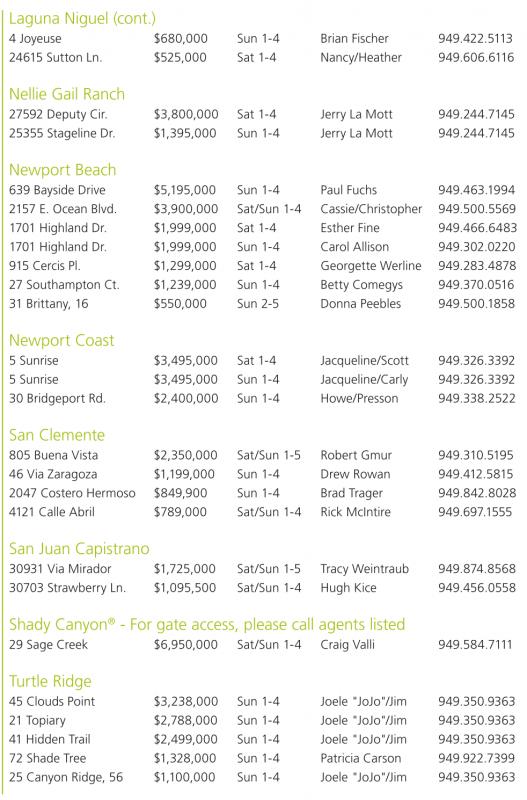 Laguna Niguel (cont.)

| | | | | |
|---|---|---|---|---|
| 4 Joyeuse | $680,000 | Sun 1-4 | Brian Fischer | 949.422.5113 |
| 24615 Sutton Ln. | $525,000 | Sat 1-4 | Nancy/Heather | 949.606.6116 |

Nellie Gail Ranch

| | | | | |
|---|---|---|---|---|
| 27592 Deputy Cir. | $3,800,000 | Sat 1-4 | Jerry La Mott | 949.244.7145 |
| 25355 Stageline Dr. | $1,395,000 | Sun 1-4 | Jerry La Mott | 949.244.7145 |

Newport Beach

| | | | | |
|---|---|---|---|---|
| 639 Bayside Drive | $5,195,000 | Sun 1-4 | Paul Fuchs | 949.463.1994 |
| 2157 E. Ocean Blvd. | $3,900,000 | Sat/Sun 1-4 | Cassie/Christopher | 949.500.5569 |
| 1701 Highland Dr. | $1,999,000 | Sat 1-4 | Esther Fine | 949.466.6483 |
| 1701 Highland Dr. | $1,999,000 | Sun 1-4 | Carol Allison | 949.302.0220 |
| 915 Cercis Pl. | $1,299,000 | Sat 1-4 | Georgette Werline | 949.283.4878 |
| 27 Southampton Ct. | $1,239,000 | Sun 1-4 | Betty Comegys | 949.370.0516 |
| 31 Brittany, 16 | $550,000 | Sun 2-5 | Donna Peebles | 949.500.1858 |

Newport Coast

| | | | | |
|---|---|---|---|---|
| 5 Sunrise | $3,495,000 | Sat 1-4 | Jacqueline/Scott | 949.326.3392 |
| 5 Sunrise | $3,495,000 | Sun 1-4 | Jacqueline/Carly | 949.326.3392 |
| 30 Bridgeport Rd. | $2,400,000 | Sun 1-4 | Howe/Presson | 949.338.2522 |

San Clemente

| | | | | |
|---|---|---|---|---|
| 805 Buena Vista | $2,350,000 | Sat/Sun 1-5 | Robert Gmur | 949.310.5195 |
| 46 Via Zaragoza | $1,199,000 | Sun 1-4 | Drew Rowan | 949.412.5815 |
| 2047 Costero Hermoso | $849,900 | Sun 1-4 | Brad Trager | 949.842.8028 |
| 4121 Calle Abril | $789,000 | Sat/Sun 1-4 | Rick McIntire | 949.697.1555 |

San Juan Capistrano

| | | | | |
|---|---|---|---|---|
| 30931 Via Mirador | $1,725,000 | Sat/Sun 1-5 | Tracy Weintraub | 949.874.8568 |
| 30703 Strawberry Ln. | $1,095,500 | Sat/Sun 1-4 | Hugh Kice | 949.456.0558 |

Shady Canyon® - For gate access, please call agents listed

| | | | | |
|---|---|---|---|---|
| 29 Sage Creek | $6,950,000 | Sat/Sun 1-4 | Craig Valli | 949.584.7111 |

Turtle Ridge

| | | | | |
|---|---|---|---|---|
| 45 Clouds Point | $3,238,000 | Sun 1-4 | Joele "JoJo"/Jim | 949.350.9363 |
| 21 Topiary | $2,788,000 | Sun 1-4 | Joele "JoJo"/Jim | 949.350.9363 |
| 41 Hidden Trail | $2,499,000 | Sun 1-4 | Joele "JoJo"/Jim | 949.350.9363 |
| 72 Shade Tree | $1,328,000 | Sun 1-4 | Patricia Carson | 949.922.7399 |
| 25 Canyon Ridge, 56 | $1,100,000 | Sun 1-4 | Joele "JoJo"/Jim | 949.350.9363 |